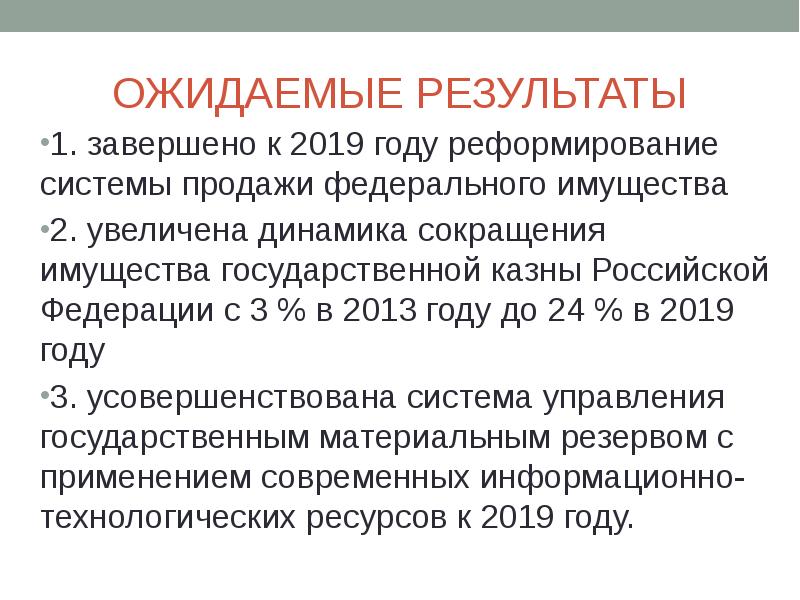 ОЖИДАЕМЫЕ РЕЗУЛЬТАТЫ

•1. завершено к 2019 году реформирование системы продажи федерального имущества

•2. увеличена динамика сокращения имущества государственной казны Российской Федерации с 3 % в 2013 году до 24 % в 2019 году

•3. усовершенствована система управления государственным материальным резервом с применением современных информационно-технологических ресурсов к 2019 году.